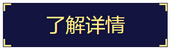 了解详情